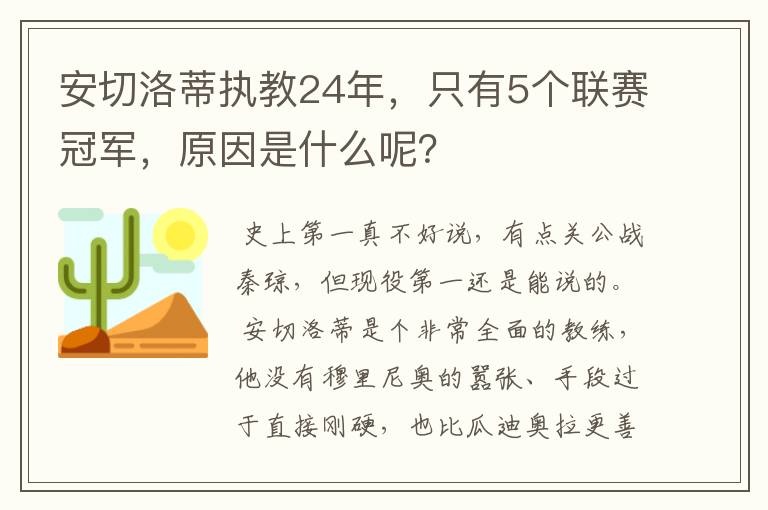 安切洛蒂执教24年，只有5个联赛冠军，原因是什么呢？

史上第一真不好说，有点关公战秦琼，但现役第一还是能说的。

安切洛蒂是个非常全面的教练，他没有穆里尼奥的嚣张、手段过于直接刚硬，也比瓜迪奥拉更善